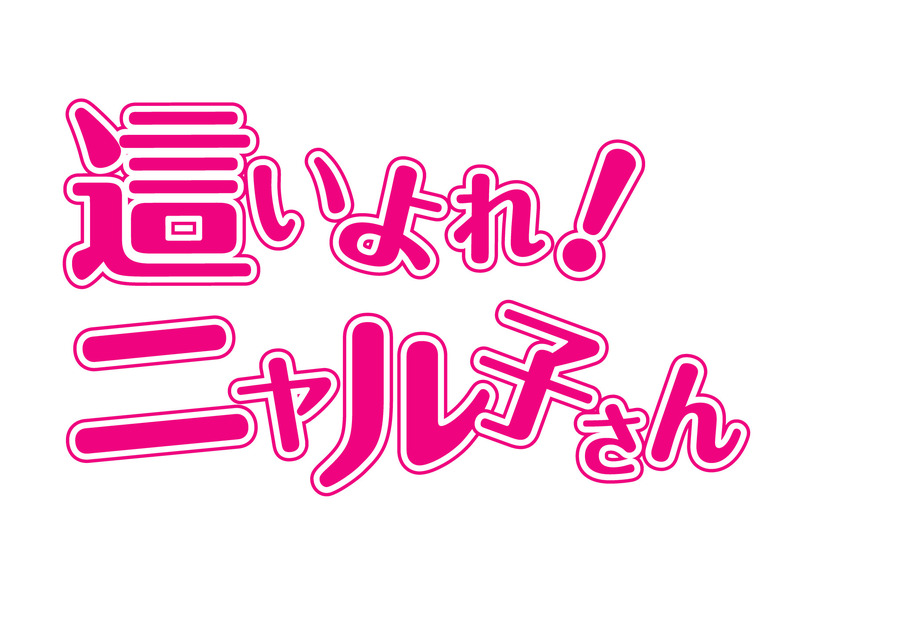 這いよれ！
ニャル子さん